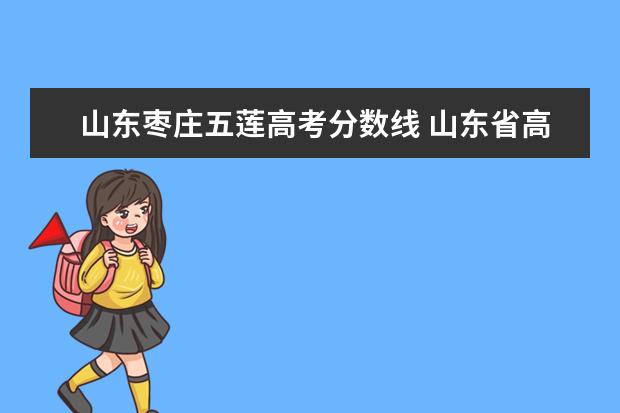 山东枣庄五莲高考分数线 山东省高